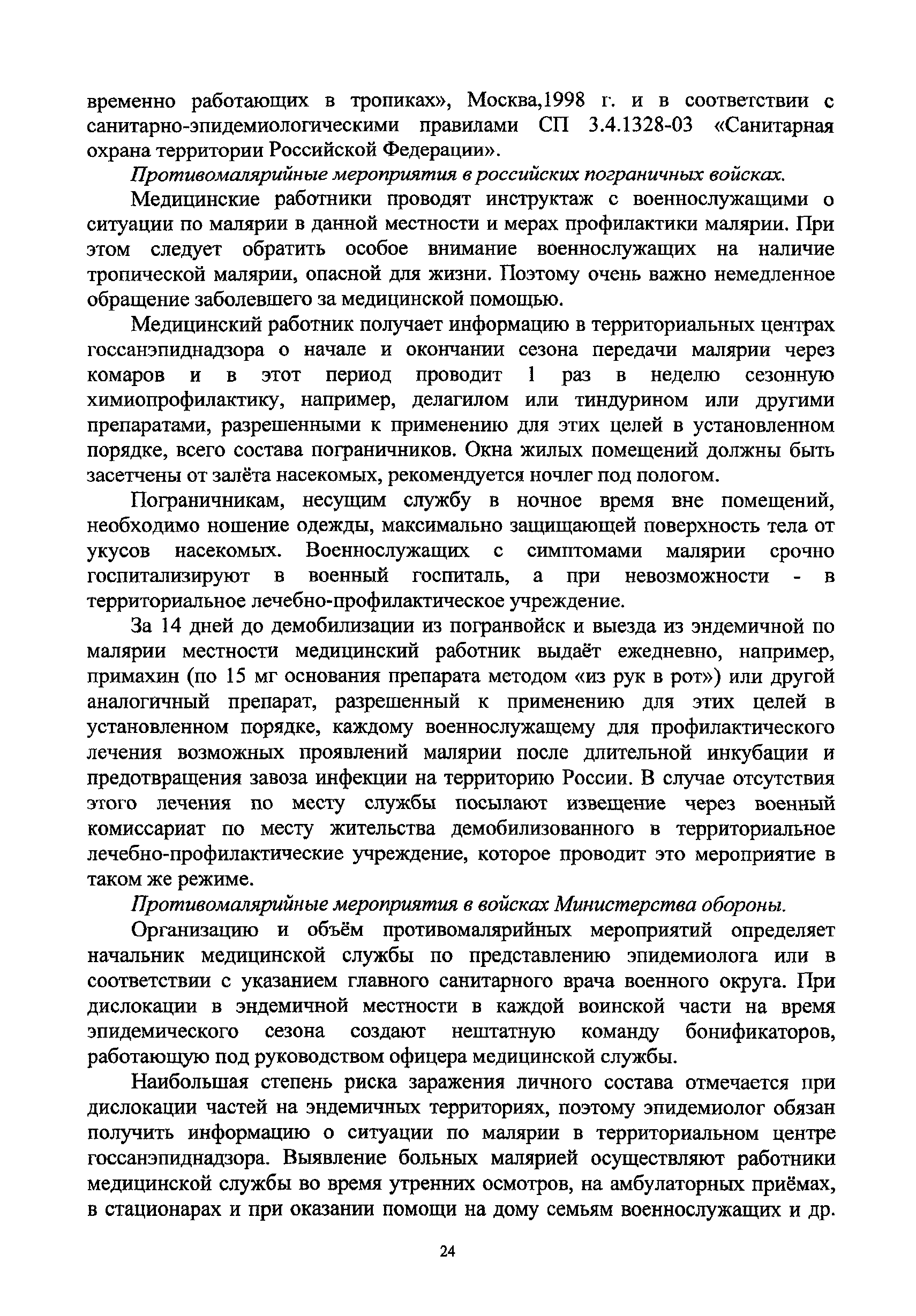 временно работающих в тропиках», Москва,1998 г. и в соответствии с санитарно-эпидемиологическими правилами СП 3.4.1328-03 «Санитарная охрана территории Российской Федерации».

Противомалярийные мероприятия в российских пограничных войсках.

Медицинские работники проводят инструктаж с военнослужащими о ситуации по малярии в данной местности и мерах профилактики малярии. При этом следует обратить особое внимание военнослужащих на наличие тропической малярии, опасной для жизни. Поэтому очень важно немедленное обращение заболевшего за медицинской помощью.

Медицинский работник получает информацию в территориальных центрах госсанэпиднадзора о начале и окончании сезона передачи малярии через комаров и в этот период проводит 1 раз в неделю сезонную химиопрофилактику, например, делагилом или тиндурином или другими препаратами, разрешенными к применению для этих целей в установленном порядке, всего состава пограничников. Окна жилых помещений должны быть засетчены от залёта насекомых, рекомендуется ночлег под пологом.

Пограничникам, несущим службу в ночное время вне помещений, необходимо ношение одежды, максимально защищающей поверхность тела от укусов насекомых. Военнослужащих с симптомами малярии срочно госпитализируют в военный госпиталь, а при невозможности - в территориальное лечебно-профилактическое учреждение.

За 14 дней до демобилизации из погранвойск и выезда из эндемичной по малярии местности медицинский работник выдаёт ежедневно, например, примахин (по 15 мг основания препарата методом «из рук в рот») или другой аналогичный препарат, разрешенный к применению для этих целей в установленном порядке, каждому военнослужащему для профилактического лечения возможных проявлений малярии после длительной инкубации и предотвращения завоза инфекции на территорию России. В случае отсутствия этого лечения по месту службы посылают извещение через военный комиссариат по месту жительства демобилизованного в территориальное лечебно-профилактические учреждение, которое проводит это мероприятие в таком же режиме.

Противомалярийные мероприятия в войсках Министерства обороны.

Организацию и объём противомалярийных мероприятий определяет начальник медицинской службы по представлению эпидемиолога или в соответствии с указанием главного санитарного врача военного округа. При дислокации в эндемичной местности в каждой воинской части на время эпидемического сезона создают нештатную команду бонификаторов, работающую под руководством офицера медицинской службы.

Наибольшая степень риска заражения личного состава отмечается при дислокации частей на эндемичных территориях, поэтому эпидемиолог обязан получить информацию о ситуации по малярии в территориальном центре госсанэпиднадзора. Выявление больных малярией осуществляют работники медицинской службы во время утренних осмотров, на амбулаторных приёмах, в стационарах и при оказании помощи на дому семьям военнослужащих и др.

24